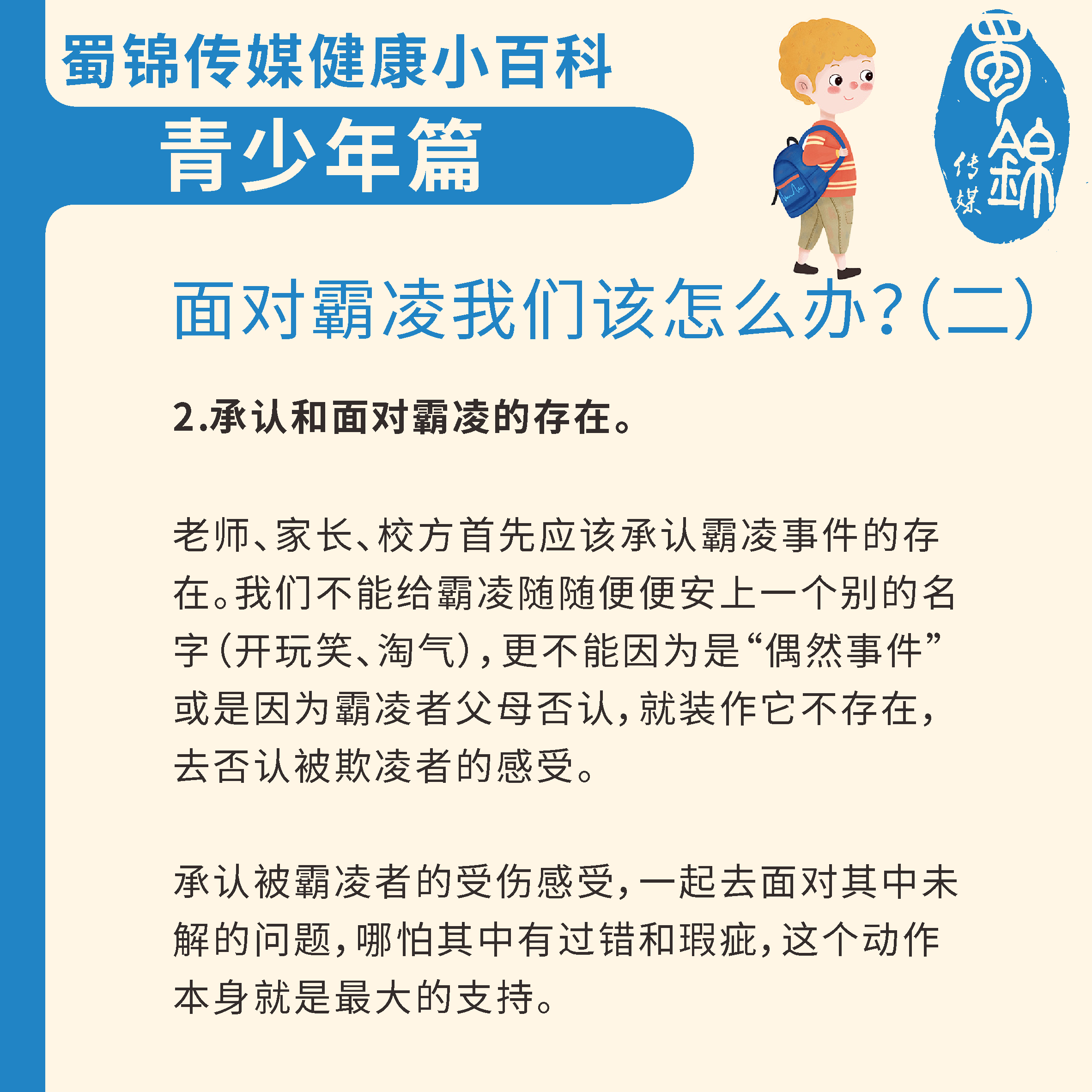 蜀锦传媒健康小百科

青少年篇

蜀錦

传媒

面对霸凌我们该怎么办?(二)

2.承认和面对霸凌的存在。

老师、家长、校方首先应该承认霸凌事件的存在。我们不能给霸凌随随便便安上一个别的名字(开玩笑、淘气),更不能因为是“偶然事件”或是因为霸凌者父母否认,就装作它不存在,去否认被欺凌者的感受。

承认被霸凌者的受伤感受,一起去面对其中未解的问题,哪怕其中有过错和瑕疵,这个动作本身就是最大的支持。